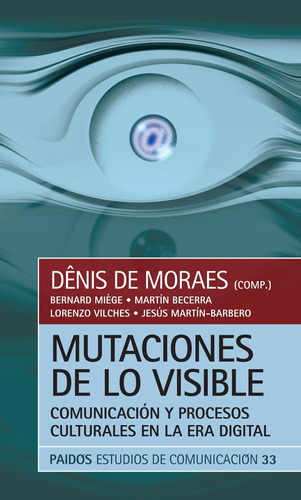 @

DÊNIS DE MORAES (COMP.)
BERNARD MIÈGE • MARTÍN BECERRA
LORENZO VILCHES • JESÚS MARTÍN-BARBERO

MUTACIONES DE LO VISIBLE
COMUNICACIÓN Y PROCESOS CULTURALES EN LA ERA DIGITAL

PAIDÓS ESTUDIOS DE COMUNICACIÓN 33